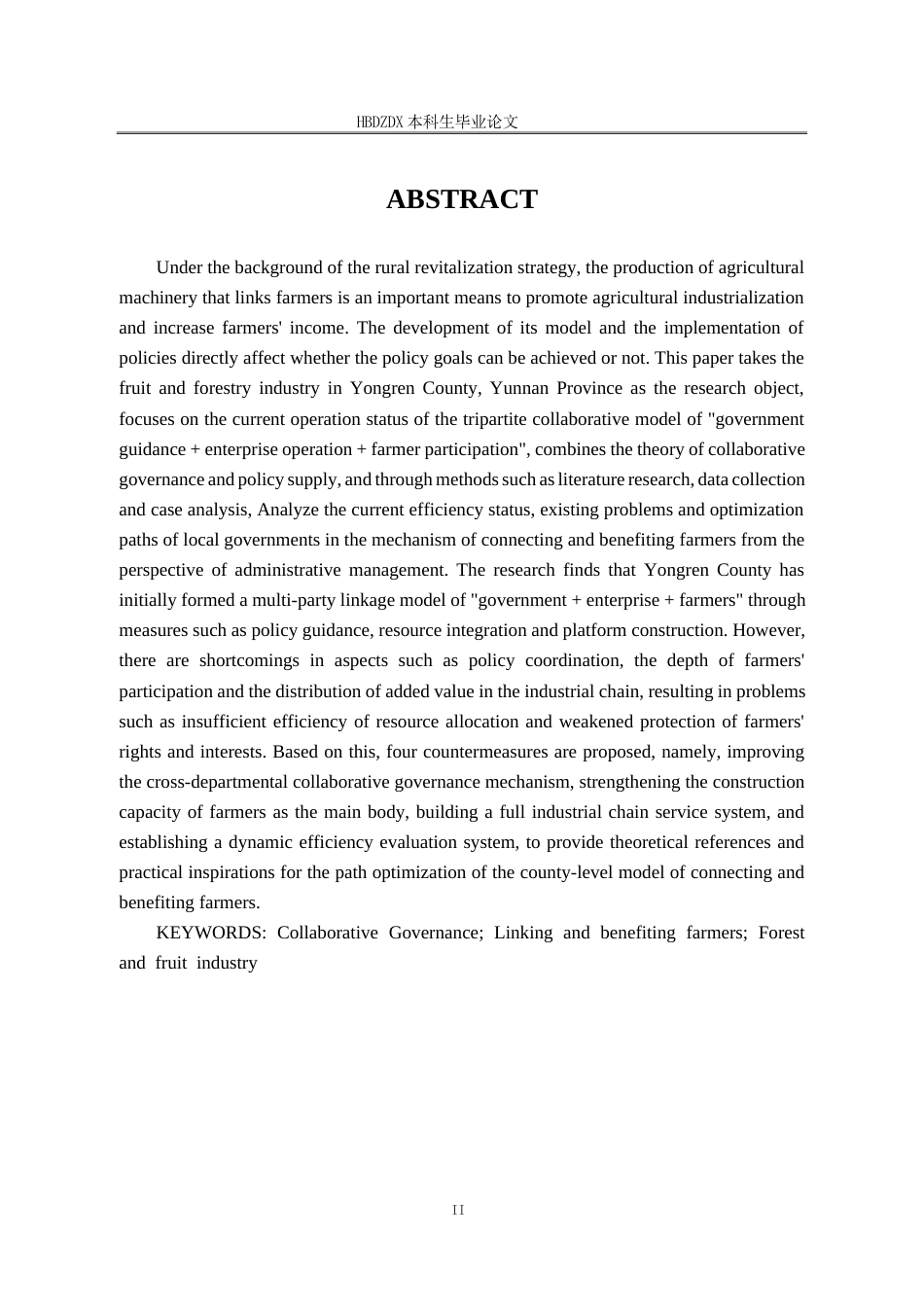 HBDZDX 本科生毕业论文

ABSTRACT

Under the background of the rural revitalization strategy, the production of agricultural machinery that links farmers is an important means to promote agricultural industrialization and increase farmers' income. The development of its model and the implementation of policies directly affect whether the policy goals can be achieved or not. This paper takes the fruit and forestry industry in Yongren County, Yunnan Province as the research object, focuses on the current operation status of the tripartite collaborative model of "government guidance + enterprise operation + farmer participation", combines the theory of collaborative governance and policy supply, and through methods such as literature research, data collection and case analysis, Analyze the current efficiency status, existing problems and optimization paths of local governments in the mechanism of connecting and benefiting farmers from the perspective of administrative management. The research finds that Yongren County has initially formed a multi-party linkage model of "government + enterprise + farmers" through measures such as policy guidance, resource integration and platform construction. However, there are shortcomings in aspects such as policy coordination, the depth of farmers' participation and the distribution of added value in the industrial chain, resulting in problems such as insufficient efficiency of resource allocation and weakened protection of farmers' rights and interests. Based on this, four countermeasures are proposed, namely, improving the cross-departmental collaborative governance mechanism, strengthening the construction capacity of farmers as the main body, building a full industrial chain service system, and establishing a dynamic efficiency evaluation system, to provide theoretical references and practical inspirations for the path optimization of the county-level model of connecting and benefiting farmers.

KEYWORDS: Collaborative Governance; Linking and benefiting farmers; Forest and fruit industry

II